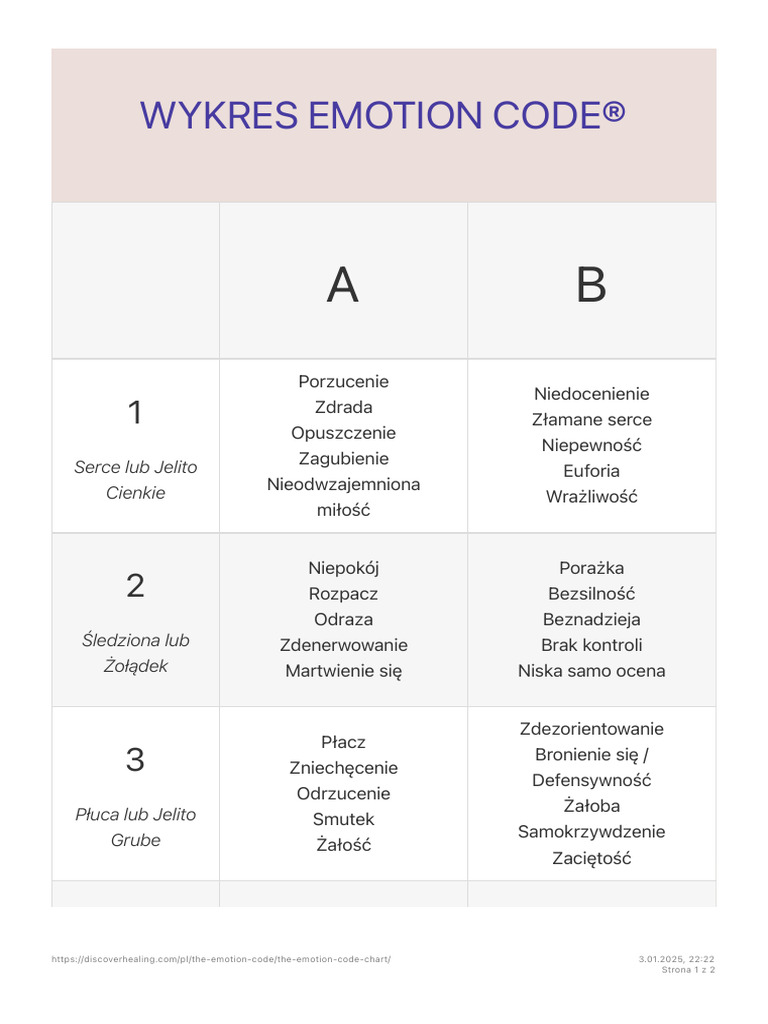 WYKRES EMOTION CODE®

| | A | B |
|---|---|---|
| 1 Serce lub Jelito Cienkie | Porzucenie Zdrada Opuszczenie Zagubienie Nieodwzajemniona miłość | Niedocenienie Złamane serce Niepewność Euforia Wrażliwość |
| 2 Śledziona lub Żołądek | Niepokój Rozpacz Odraza Zdenerwowanie Martwienie się | Porażka Bezsilność Beznadzieja Brak kontroli Niska samo ocena |
| 3 Płuca lub Jelito Grube | Płacz Zniechęcenie Odrzucenie Smutek Żałość | Zdezorientowanie Bronienie się / Defensywność Żałoba Samokrzywdzenie Zaciętość |

https://discoverhealing.com/pl/the-emotion-code/the-emotion-code-chart/

3.01.2025, 22:22
Strona 1 z 2